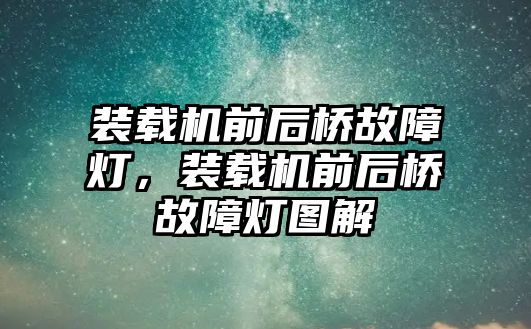 装载机前后桥故障灯，装载机前后桥故障灯图解